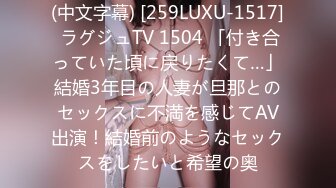 (中文字幕) [259LUXU-1517] ラグジュTV 1504 「付き合っていた頃に戻りたくて...」結婚3年目の人妻が旦那とのセックスに不満を感じてAV出演！結婚前のようなセックスをしたいと希望の奥